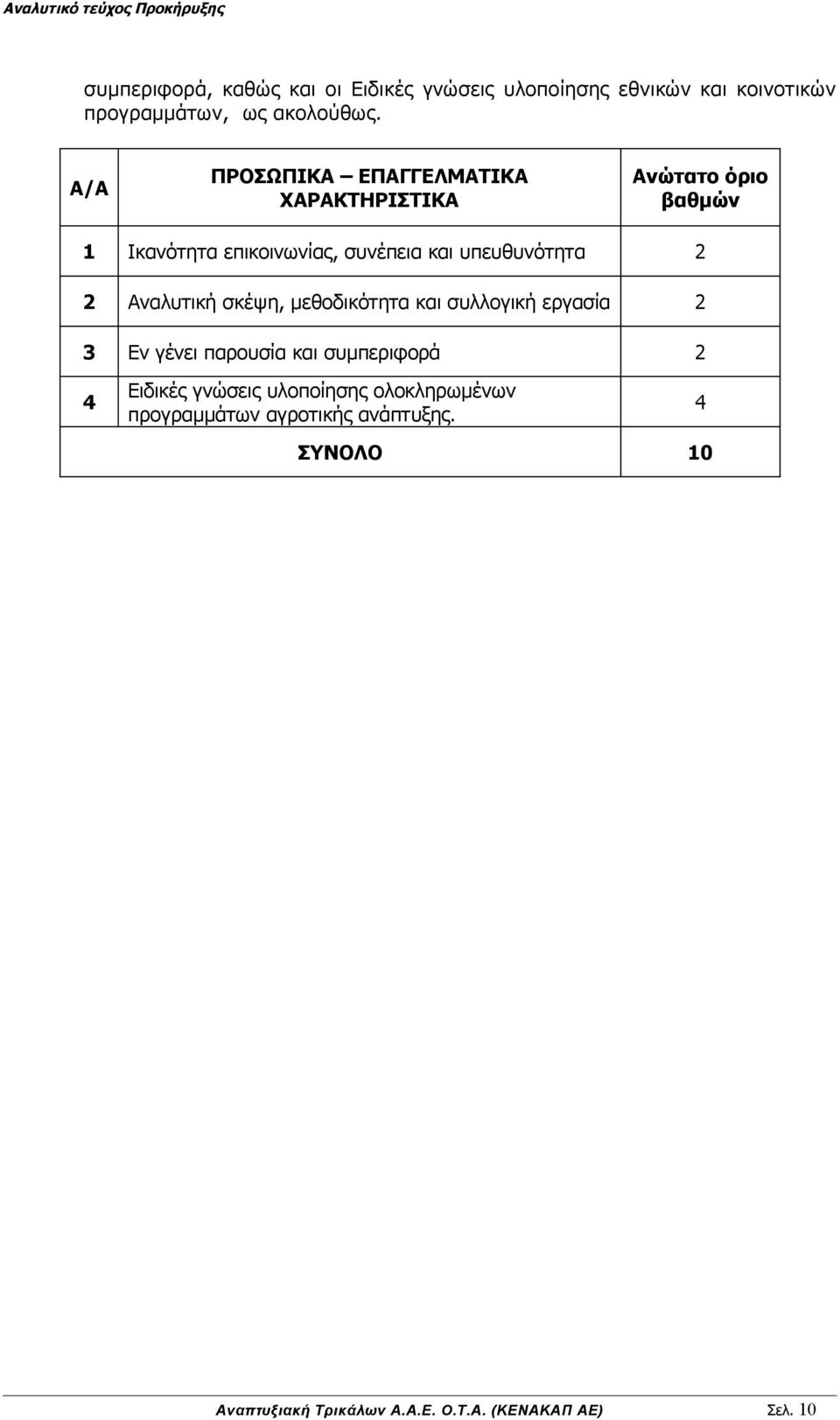 Αναλυτικό τεύχος Προκήρυξης

συμπεριφορά, καθώς και οι Ειδικές γνώσεις υλοποίησης εθνικών και κοινοτικών προγραμμάτων, ως ακολούθως.

| Α/Α | ΠΡΟΣΩΠΙΚΑ – ΕΠΑΓΓΕΛΜΑΤΙΚΑ ΧΑΡΑΚΤΗΡΙΣΤΙΚΑ | Ανώτατο όριο βαθμών |
|---|---|---|
| 1 | Ικανότητα επικοινωνίας, συνέπεια και υπευθυνότητα | 2 |
| 2 | Αναλυτική σκέψη, μεθοδικότητα και συλλογική εργασία | 2 |
| 3 | Εν γένει παρουσία και συμπεριφορά | 2 |
| 4 | Ειδικές γνώσεις υλοποίησης ολοκληρωμένων προγραμμάτων αγροτικής ανάπτυξης. | 4 |
| | ΣΥΝΟΛΟ | 10 |

Αναπτυξιακή Τρικάλων Α.Α.Ε. Ο.Τ.Α. (ΚΕΝΑΚΑΠ ΑΕ) Σελ. 10